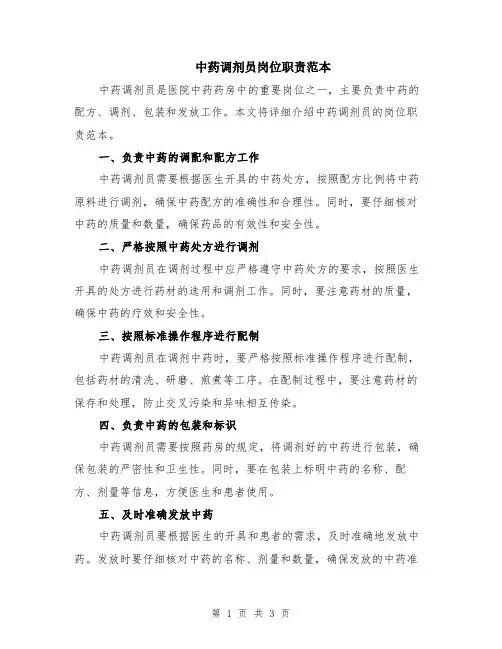 中药调剂员岗位职责范本

中药调剂员是医院中药药房中的重要岗位之一，主要负责中药的配方、调剂、包装和发放工作。本文将详细介绍中药调剂员的岗位职责范本。

一、负责中药的调配和配方工作

中药调剂员需要根据医生开具的中药处方，按照配方比例将中药原料进行调剂，确保中药配方的准确性和合理性。同时，要仔细核对中药的质量和数量，确保药品的有效性和安全性。

二、严格按照中药处方进行调剂

中药调剂员在调剂过程中应严格遵守中药处方的要求，按照医生开具的处方进行药材的选用和调剂工作。同时，要注意药材的质量，确保中药的疗效和安全性。

三、按照标准操作程序进行配制

中药调剂员在调剂中药时，要严格按照标准操作程序进行配制，包括药材的清洗、研磨、煎煮等工序。在配制过程中，要注意药材的保存和处理，防止交叉污染和异味相互传染。

四、负责中药的包装和标识

中药调剂员需要按照药房的规定，将调剂好的中药进行包装，确保包装的严密性和卫生性。同时，要在包装上标明中药的名称、配方、剂量等信息，方便医生和患者使用。

五、及时准确发放中药

中药调剂员要根据医生的开具和患者的需求，及时准确地发放中药。发放时要仔细核对中药的名称、剂量和数量，确保发放的中药准

第 1 页 共 3 页